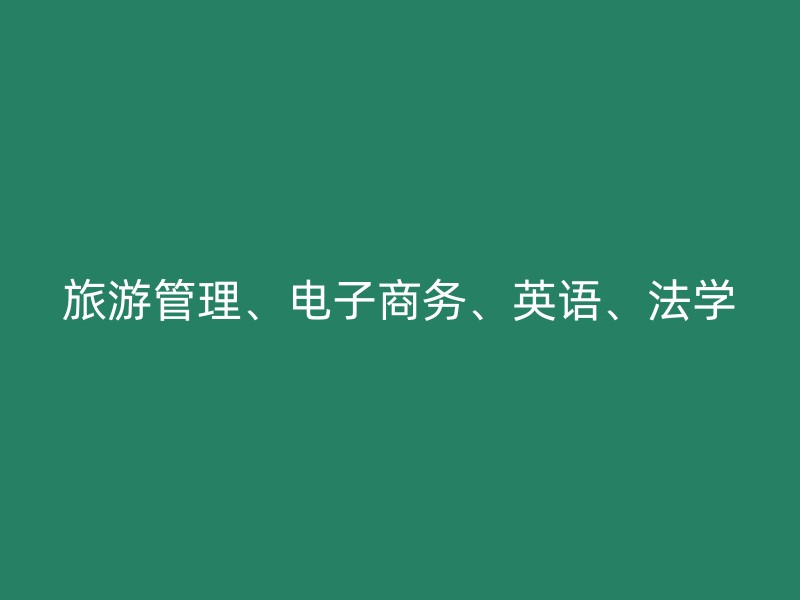 旅游管理、电子商务、英语、法学